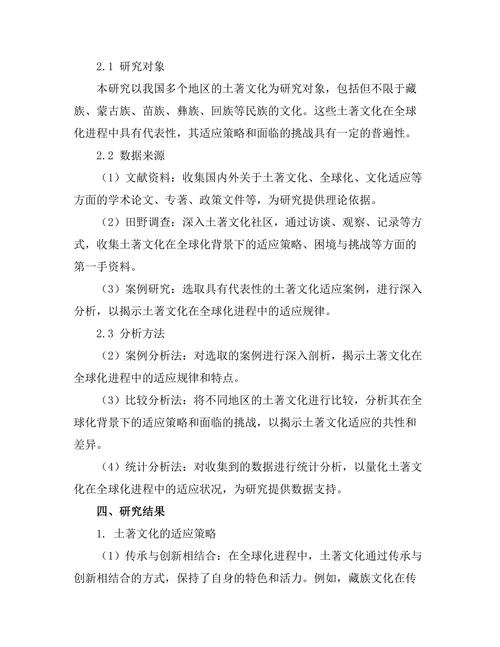 2.1 研究对象

本研究以我国多个地区的土著文化为研究对象，包括但不限于藏族、蒙古族、苗族、彝族、回族等民族的文化。这些土著文化在全球化进程中具有代表性，其适应策略和面临的挑战具有一定的普遍性。

2.2 数据来源

（1）文献资料：收集国内外关于土著文化、全球化、文化适应等方面的学术论文、专著、政策文件等，为研究提供理论依据。

（2）田野调查：深入土著文化社区，通过访谈、观察、记录等方式，收集土著文化在全球化背景下的适应策略、困境与挑战等方面的第一手资料。

（3）案例研究：选取具有代表性的土著文化适应案例，进行深入分析，以揭示土著文化在全球化进程中的适应规律。

2.3 分析方法

（2）案例分析法：对选取的案例进行深入剖析，揭示土著文化在全球化进程中的适应规律和特点。

（3）比较分析法：将不同地区的土著文化进行比较，分析其在全球化背景下的适应策略和面临的挑战，以揭示土著文化适应的共性和差异。

（4）统计分析法：对收集到的数据进行统计分析，以量化土著文化在全球化进程中的适应状况，为研究提供数据支持。

四、研究结果

1. 土著文化的适应策略

（1）传承与创新相结合：在全球化进程中，土著文化通过传承与创新相结合的方式，保持了自身的特色和活力。例如，藏族文化在传